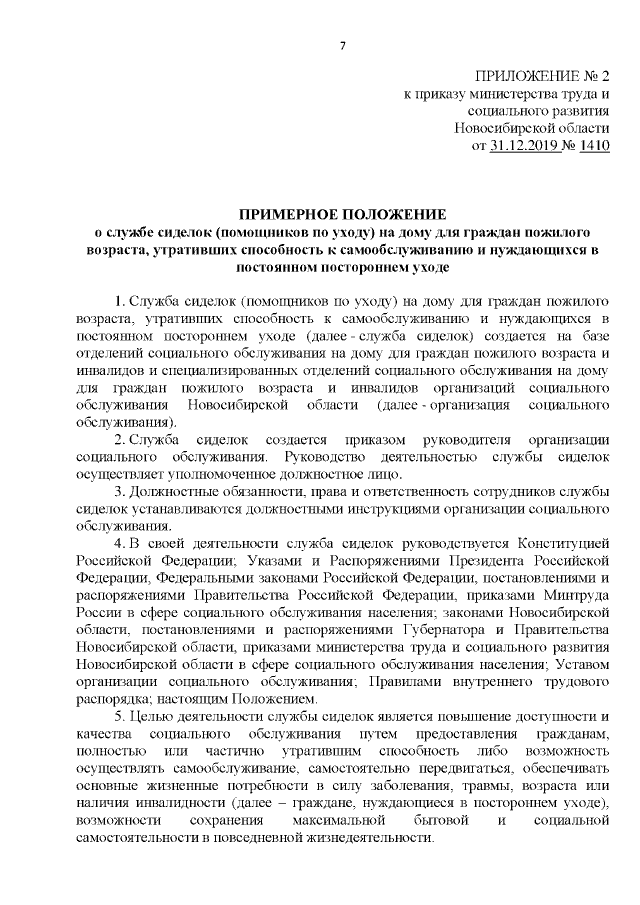 7

ПРИЛОЖЕНИЕ № 2
к приказу министерства труда и социального развития
Новосибирской области
от 31.12.2019 № 1410

ПРИМЕРНОЕ ПОЛОЖЕНИЕ
о службе сиделок (помощников по уходу) на дому для граждан пожилого возраста, утративших способность к самообслуживанию и нуждающихся в постоянном постороннем уходе

1. Служба сиделок (помощников по уходу) на дому для граждан пожилого возраста, утративших способность к самообслуживанию и нуждающихся в постоянном постороннем уходе (далее - служба сиделок) создается на базе отделений социального обслуживания на дому для граждан пожилого возраста и инвалидов и специализированных отделений социального обслуживания на дому для граждан пожилого возраста и инвалидов организаций социального обслуживания Новосибирской области (далее - организация социального обслуживания).

2. Служба сиделок создается приказом руководителя организации социального обслуживания. Руководство деятельностью службы сиделок осуществляет уполномоченное должностное лицо.

3. Должностные обязанности, права и ответственность сотрудников службы сиделок устанавливаются должностными инструкциями организации социального обслуживания.

4. В своей деятельности служба сиделок руководствуется Конституцией Российской Федерации; Указами и Распоряжениями Президента Российской Федерации, Федеральными законами Российской Федерации, постановлениями и распоряжениями Правительства Российской Федерации, приказами Минтруда России в сфере социального обслуживания населения; законами Новосибирской области, постановлениями и распоряжениями Губернатора и Правительства Новосибирской области, приказами министерства труда и социального развития Новосибирской области в сфере социального обслуживания населения; Уставом организации социального обслуживания; Правилами внутреннего трудового распорядка; настоящим Положением.

5. Целью деятельности службы сиделок является повышение доступности и качества социального обслуживания путем предоставления гражданам, полностью или частично утратившим способность либо возможность осуществлять самообслуживание, самостоятельно передвигаться, обеспечивать основные жизненные потребности в силу заболевания, травмы, возраста или наличия инвалидности (далее – граждане, нуждающиеся в постороннем уходе), возможности сохранения максимальной бытовой и социальной самостоятельности в повседневной жизнедеятельности.